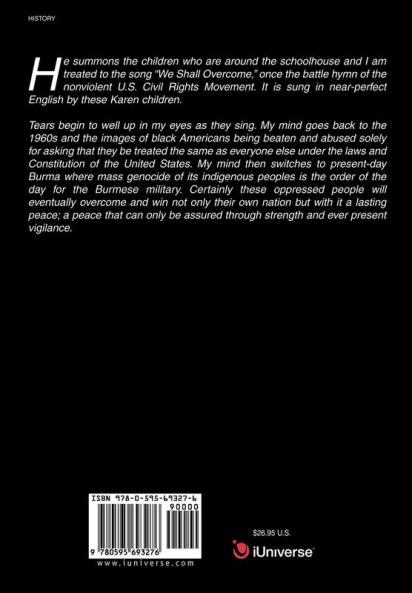 HISTORY

He summons the children who are around the schoolhouse and I am treated to the song "We Shall Overcome," once the battle hymn of the nonviolent U.S. Civil Rights Movement. It is sung in near-perfect English by these Karen children.

Tears begin to well up in my eyes as they sing. My mind goes back to the 1960s and the images of black Americans being beaten and abused solely for asking that they be treated the same as everyone else under the laws and Constitution of the United States. My mind then switches to present-day Burma where mass genocide of its indigenous peoples is the order of the day for the Burmese military. Certainly these oppressed people will eventually overcome and win not only their own nation but with it a lasting peace; a peace that can only be assured through strength and ever present vigilance.

ISBN 978-0-595-69327-6

90000

9 780595 693276

www.iuniverse.com

$26.95 U.S.

iUniverse